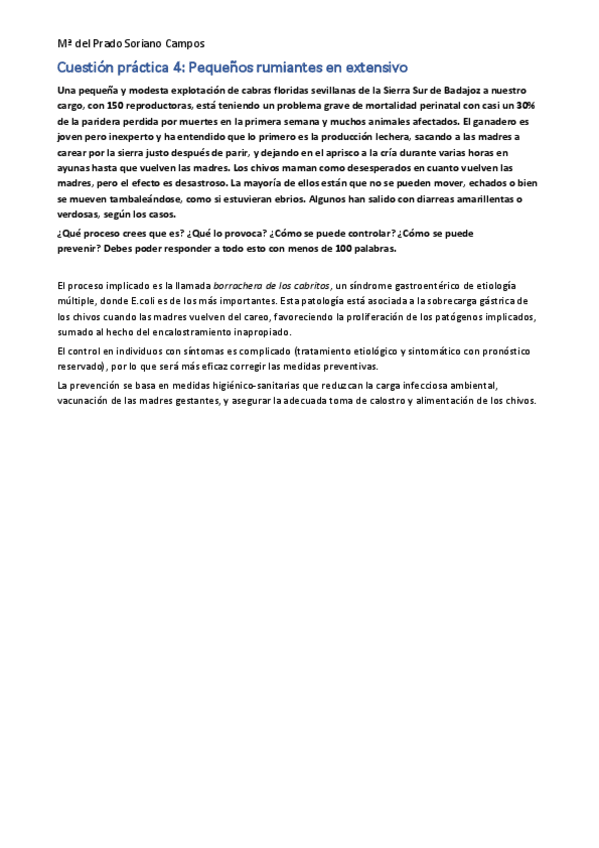 Mª del Prado Soriano Campos

Cuestión práctica 4: Pequeños rumiantes en extensivo

Una pequeña y modesta explotación de cabras floridas sevillanas de la Sierra Sur de Badajoz a nuestro cargo, con 150 reproductoras, está teniendo un problema grave de mortalidad perinatal con casi un 30% de la paridera perdida por muertes en la primera semana y muchos animales afectados. El ganadero es joven pero inexperto y ha entendido que lo primero es la producción lechera, sacando a las madres a carear por la sierra justo después de parir, y dejando en el aprisco a la cría durante varias horas en ayunas hasta que vuelven las madres. Los chivos maman como desesperados en cuanto vuelven las madres, pero el efecto es desastroso. La mayoría de ellos están que no se pueden mover, echados o bien se mueven tambaleándose, como si estuvieran ebrios. Algunos han salido con diarreas amarillentas o verdosas, según los casos.

¿Qué proceso crees que es? ¿Qué lo provoca? ¿Cómo se puede controlar? ¿Cómo se puede prevenir? Debes poder responder a todo esto con menos de 100 palabras.

El proceso implicado es la llamada borrachera de los cabritos, un síndrome gastroentérico de etiología múltiple, donde E.coli es de los más importantes. Esta patología está asociada a la sobrecarga gástrica de los chivos cuando las madres vuelven del careo, favoreciendo la proliferación de los patógenos implicados, sumado al hecho del encalostramiento inapropiado.

El control en individuos con síntomas es complicado (tratamiento etiológico y sintomático con pronóstico reservado), por lo que será más eficaz corregir las medidas preventivas.

La prevención se basa en medidas higiénico-sanitarias que reduzcan la carga infecciosa ambiental, vacunación de las madres gestantes, y asegurar la adecuada toma de calostro y alimentación de los chivos.